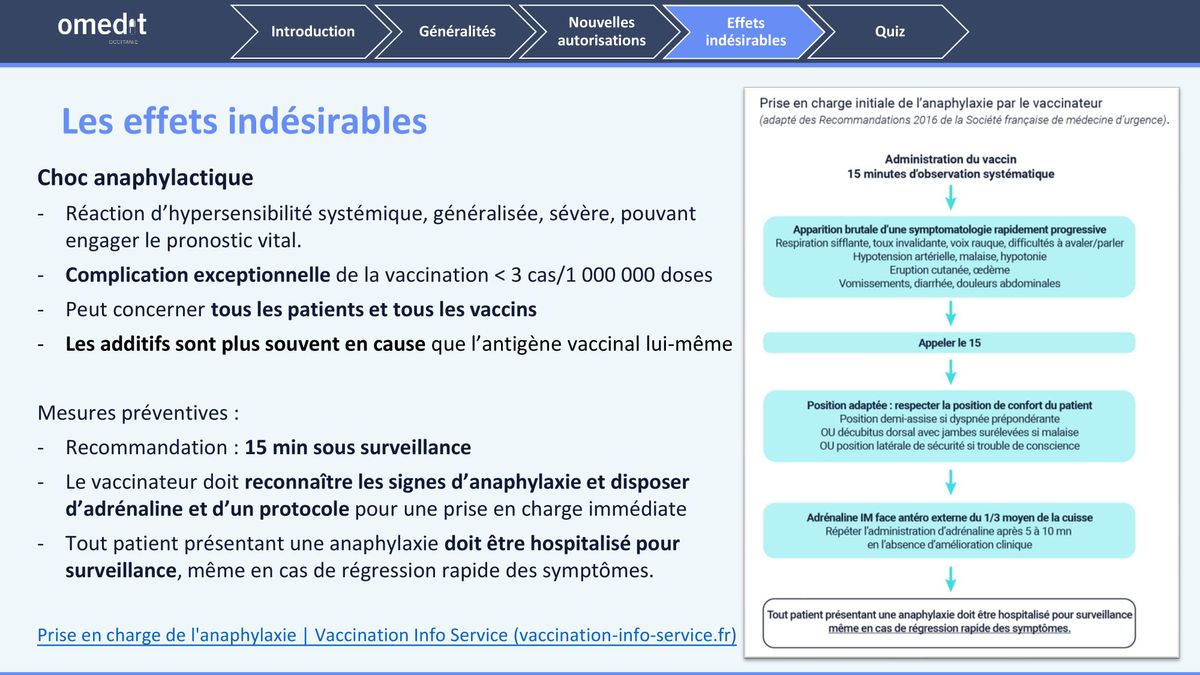 omedit
OCCITANIE

Introduction
Généralités
Nouvelles autorisations
Effets indésirables
Quiz

Les effets indésirables

Choc anaphylactique
- Réaction d'hypersensibilité systémique, généralisée, sévère, pouvant engager le pronostic vital.
- Complication exceptionnelle de la vaccination < 3 cas/1 000 000 doses
- Peut concerner tous les patients et tous les vaccins
- Les additifs sont plus souvent en cause que l'antigène vaccinal lui-même

Mesures préventives :
- Recommandation : 15 min sous surveillance
- Le vaccinateur doit reconnaître les signes d'anaphylaxie et disposer d'adrénaline et d'un protocole pour une prise en charge immédiate
- Tout patient présentant une anaphylaxie doit être hospitalisé pour surveillance, même en cas de régression rapide des symptômes.

Prise en charge de l'anaphylaxie | Vaccination Info Service (vaccination-info-service.fr)

Prise en charge initiale de l'anaphylaxie par le vaccinateur
(adapté des Recommandations 2016 de la Société française de médecine d'urgence).

Administration du vaccin
15 minutes d'observation systématique

Apparition brutale d'une symptomatologie rapidement progressive
Respiration sifflante, toux invalidante, voix rauque, difficultés à avaler/parler
Hypotension artérielle, malaise, hypotonie
Eruption cutanée, œdème
Vomissements, diarrhée, douleurs abdominales

Appeler le 15

Position adaptée : respecter la position de confort du patient
Position demi-assise si dyspnée prépondérante
OU décubitus dorsal avec jambes surélevées si malaise
OU position latérale de sécurité si trouble de conscience

Adrénaline IM face antéro externe du 1/3 moyen de la cuisse
Répéter l'administration d'adrénaline après 5 à 10 mn
en l'absence d'amélioration clinique

Tout patient présentant une anaphylaxie doit être hospitalisé pour surveillance
même en cas de régression rapide des symptômes.